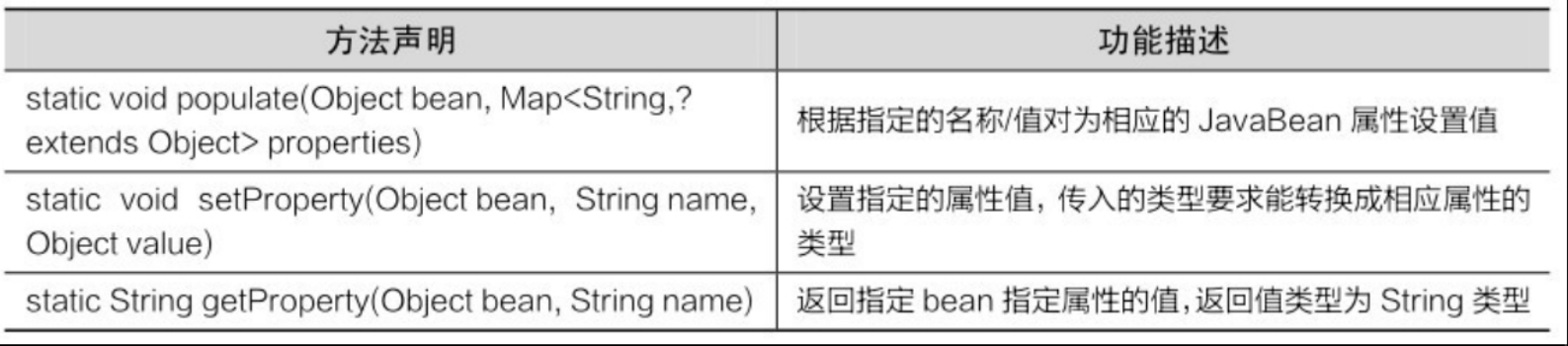 | 方法声明 | 功能描述 |
|---|---|
| static void populate(Object bean, Map<String,? extends Object> properties) | 根据指定的名称/值对为相应的 JavaBean 属性设置值 |
| static void setProperty(Object bean, String name, Object value) | 设置指定的属性值，传入的类型要求能转换成相应属性的类型 |
| static String getProperty(Object bean, String name) | 返回指定 bean 指定属性的值，返回值类型为 String 类型 |